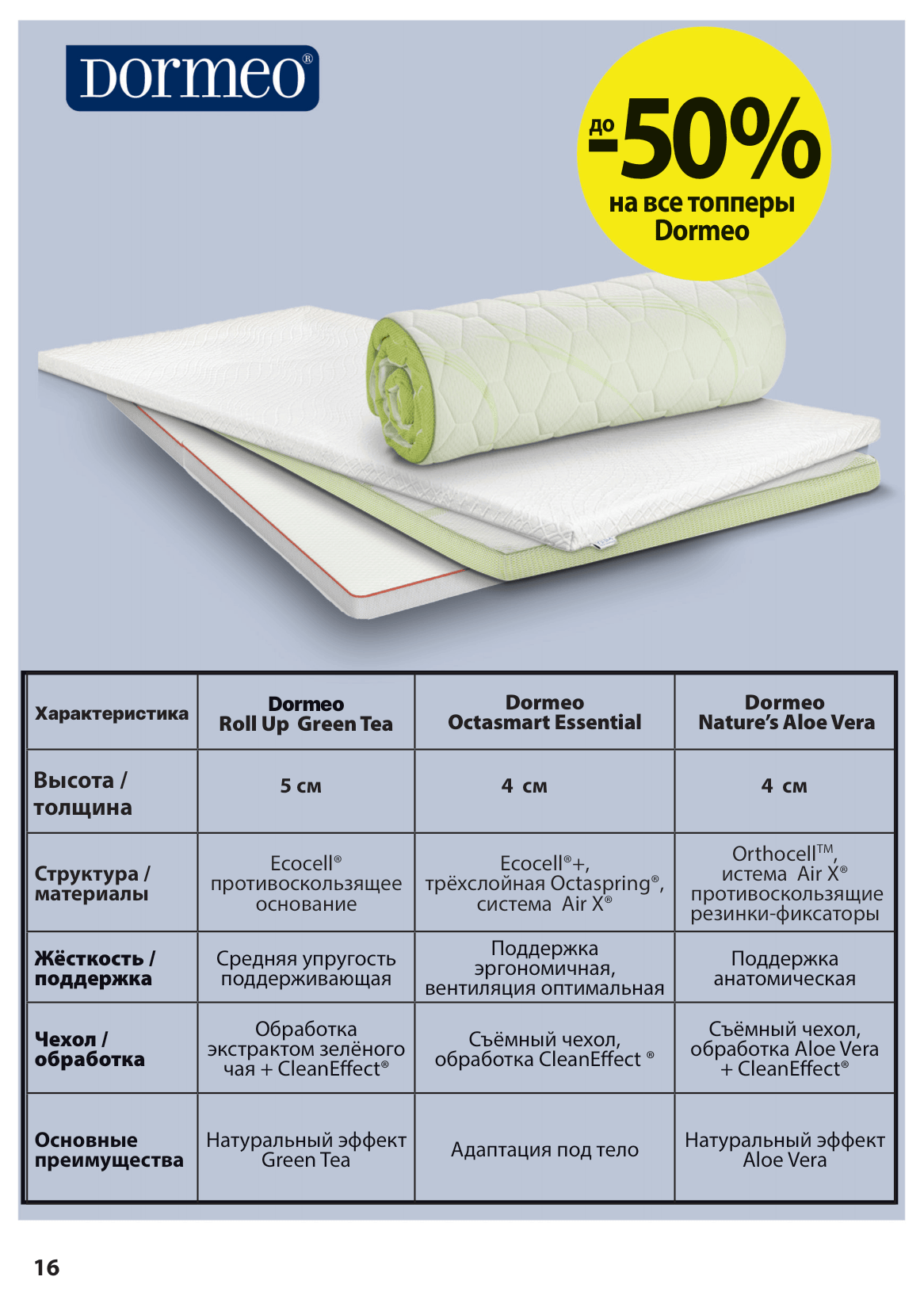 Dormeo®

до -50% на все топперы Dormeo

| Характеристика | Dormeo Roll Up Green Tea | Dormeo Octasmart Essential | Dormeo Nature's Aloe Vera |
|---|---|---|---|
| Высота / толщина | 5 см | 4 см | 4 см |
| Структура / материалы | Ecocell® противоскользящее основание | Ecocell®+, трёхслойная Octaspring®, система Air X® | Orthocell™, истема Air X® противоскользящие резинки-фиксаторы |
| Жёсткость / поддержка | Средняя упругость поддерживающая | Поддержка эргономичная, вентиляция оптимальная | Поддержка анатомическая |
| Чехол / обработка | Обработка экстрактом зелёного чая + CleanEffect® | Съёмный чехол, обработка CleanEffect ® | Съёмный чехол, обработка Aloe Vera + CleanEffect® |
| Основные преимущества | Натуральный эффект Green Tea | Адаптация под тело | Натуральный эффект Aloe Vera |

16